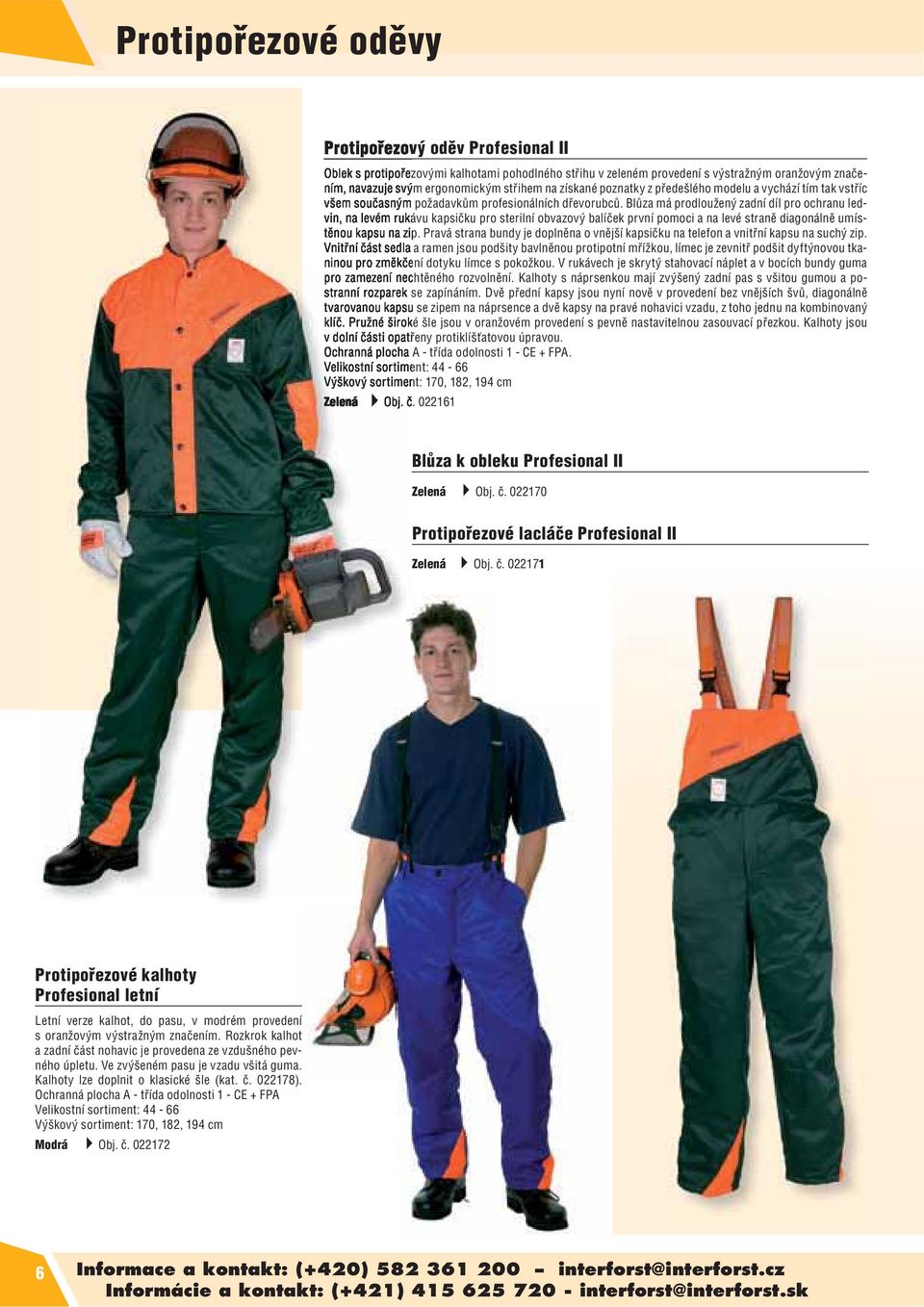 Protipořezové oděvy

Protipořezový oděv Profesional II

Oblek s protipořezovými kalhotami pohodlného střihu v zeleném provedení s výstražným oranžovým značením, navazuje svým ergonomickým střihem na získané poznatky z předešlého modelu a vychází tím tak vstříc všem současným požadavkům profesionálních dřevorubců. Blůza má prodloužený zadní díl pro ochranu ledvin, na levém rukávu kapsičku pro sterilní obvazový balíček první pomoci a na levé straně diagonálně umístěnou kapsu na zip. Pravá strana bundy je doplněna o vnější kapsičku na telefon a vnitřní kapsu na suchý zip. Vnitřní část sedla a ramen jsou podšity bavlněnou protipotní mřížkou, límec je zevnitř podšit dyftýnovou tkaninou pro změkčení dotyku límce s pokožkou. V rukávech je skrytý stahovací náplet a v bocích bundy guma pro zamezení nechtěného rozvolnění. Kalhoty s náprsenkou mají zvýšený zadní pas s všitou gumou a postranní rozparek se zapínáním. Dvě přední kapsy jsou nyní nově v provedení bez vnějších švů, diagonálně tvarovanou kapsu se zipem na náprsence a dvě kapsy na pravé nohavici vzadu, z toho jednu na kombinovaný klíč. Pružné široké šle jsou v oranžovém provedení s pevně nastavitelnou zasouvací přezkou. Kalhoty jsou v dolní části opatřeny protiklíšťatovou úpravou.
Ochranná plocha A - třída odolnosti 1 - CE + FPA.
Velikostní sortiment: 44 - 66
Výškový sortiment: 170, 182, 194 cm
Zelená Obj. č. 022161

Blůza k obleku Profesional II
Zelená Obj. č. 022170

Protipořezové lacláče Profesional II
Zelená Obj. č. 022171

Protipořezové kalhoty Profesional letní

Letní verze kalhot, do pasu, v modrém provedení s oranžovým výstražným značením. Rozkrok kalhot a zadní část nohavic je provedena ze vzdušného pevného úpletu. Ve zvýšeném pasu je vzadu všitá guma. Kalhoty lze doplnit o klasické šle (kat. č. 022178).
Ochranná plocha A - třída odolnosti 1 - CE + FPA
Velikostní sortiment: 44 - 66
Výškový sortiment: 170, 182, 194 cm
Modrá Obj. č. 022172

6 Informace a kontakt: (+420) 582 361 200 – interforst@interforst.cz
Informácie a kontakt: (+421) 415 625 720 - interforst@interforst.sk